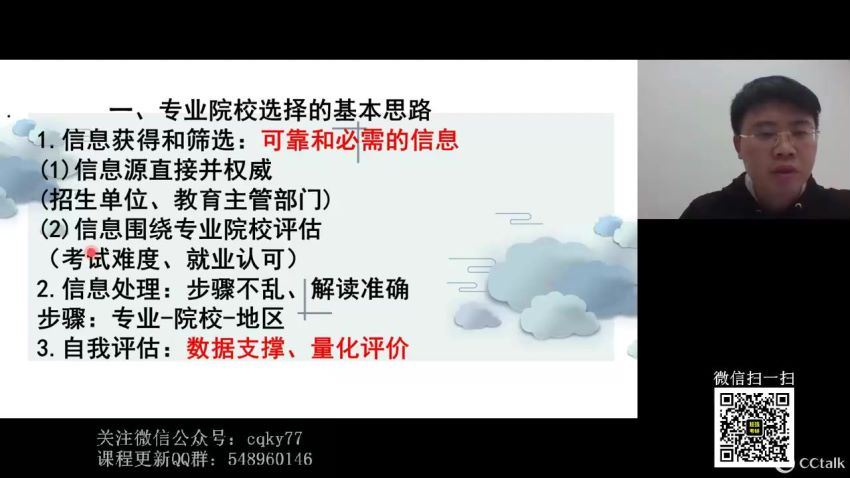 一、专业院校选择的基本思路

1. 信息获得和筛选：可靠和必需的信息
(1)信息源直接并权威
(招生单位、教育主管部门)
(2)信息围绕专业院校评估
（考试难度、就业认可）
2. 信息处理：步骤不乱、解读准确
步骤：专业-院校-地区
3. 自我评估：数据支撑、量化评价

微信扫一扫

关注微信公众号：cqky77
课程更新QQ群：548960146

CCtalk